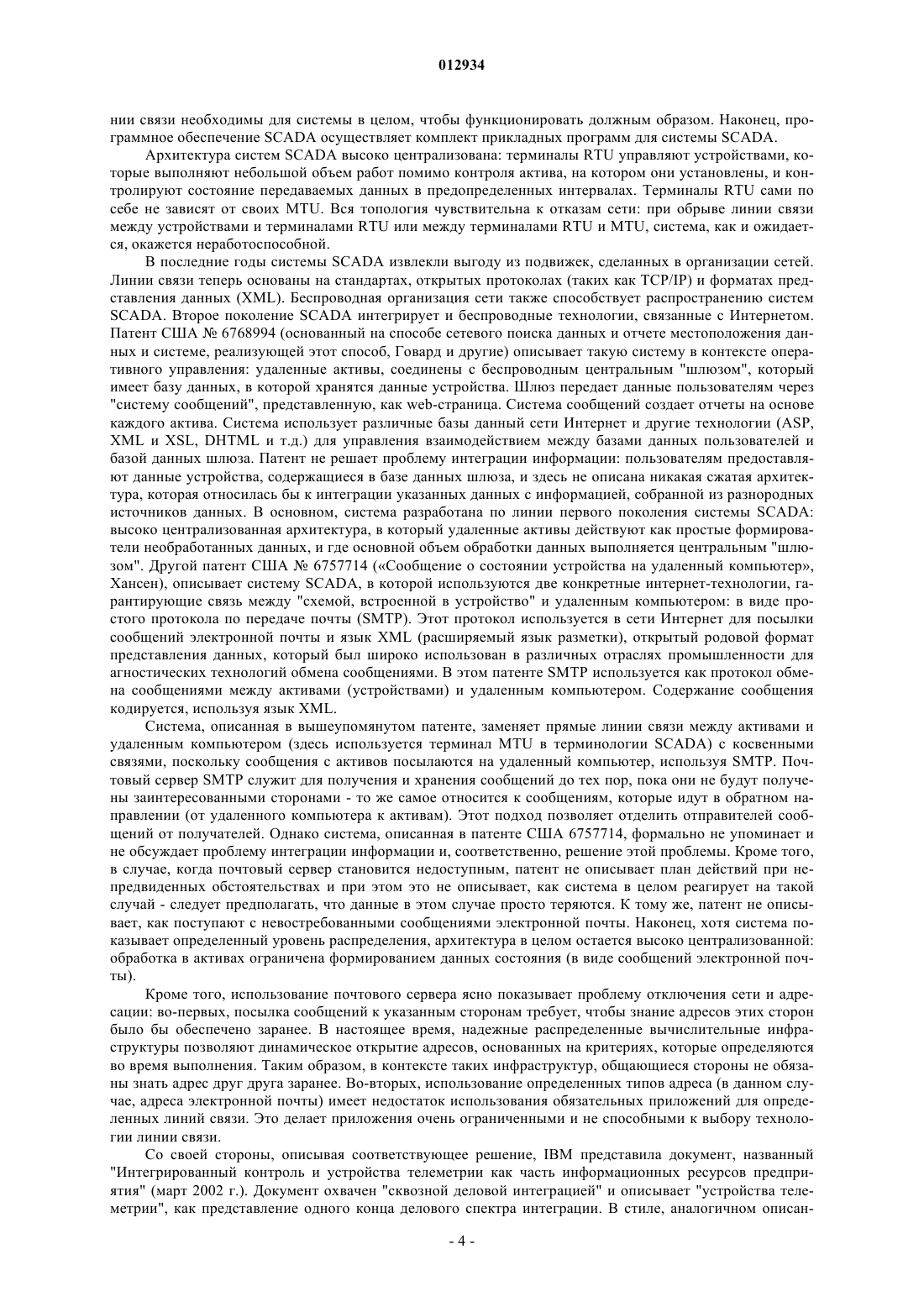 012934

нии связи необходимы для системы в целом, чтобы функционировать должным образом. Наконец, программное обеспечение SCADA осуществляет комплект прикладных программ для системы SCADA.

Архитектура систем SCADA высоко централизована: терминалы RTU управляют устройствами, которые выполняют небольшой объем работ помимо контроля актива, на котором они установлены, и контролируют состояние передаваемых данных в предопределенных интервалах. Терминалы RTU сами по себе не зависят от своих MTU. Вся топология чувствительна к отказам сети: при обрыве линии связи между устройствами и терминалами RTU или между терминалами RTU и MTU, система, как и ожидается, окажется неработоспособной.

В последние годы системы SCADA извлекли выгоду из подвижек, сделанных в организации сетей. Линии связи теперь основаны на стандартах, открытых протоколах (таких как TCP/IP) и форматах представления данных (XML). Беспроводная организация сети также способствует распространению систем SCADA. Второе поколение SCADA интегрирует и беспроводные технологии, связанные с Интернетом. Патент США № 6768994 (основанный на способе сетевого поиска данных и отчете местоположения данных и системе, реализующей этот способ, Говард и другие) описывает такую систему в контексте оперативного управления: удаленные активы, соединены с беспроводным центральным "шлюзом", который имеет базу данных, в которой хранятся данные устройства. Шлюз передает данные пользователям через "систему сообщений", представленную, как web-страница. Система сообщений создает отчеты на основе каждого актива. Система использует различные базы данный сети Интернет и другие технологии (ASP, XML и XSL, DHTML и т.д.) для управления взаимодействием между базами данных пользователей и базой данных шлюза. Патент не решает проблему интеграции информации: пользователям предоставляют данные устройства, содержащиеся в базе данных шлюза, и здесь не описана никакая сжатая архитектура, которая относилась бы к интеграции указанных данных с информацией, собранной из разнородных источников данных. В основном, система разработана по линии первого поколения системы SCADA: высоко централизованная архитектура, в который удаленные активы действуют как простые формирователи необработанных данных, и где основной объем обработки данных выполняется центральным "шлюзом". Другой патент США № 6757714 («Сообщение о состоянии устройства на удаленный компьютер», Хансен), описывает систему SCADA, в которой используются две конкретные интернет-технологии, гарантирующие связь между "схемой, встроенной в устройство" и удаленным компьютером: в виде простого протокола по передаче почты (SMTP). Этот протокол используется в сети Интернет для посылки сообщений электронной почты и язык XML (расширяемый язык разметки), открытый родовой формат представления данных, который был широко использован в различных отраслях промышленности для агностических технологий обмена сообщениями. В этом патенте SMTP используется как протокол обмена сообщениями между активами (устройствами) и удаленным компьютером. Содержание сообщения кодируется, используя язык XML.

Система, описанная в вышеупомянутом патенте, заменяет прямые линии связи между активами и удаленным компьютером (здесь используется терминал MTU в терминологии SCADA) с косвенными связями, поскольку сообщения с активов посылаются на удаленный компьютер, используя SMTP. Почтовый сервер SMTP служит для получения и хранения сообщений до тех пор, пока они не будут получены заинтересованными сторонами - то же самое относится к сообщениям, которые идут в обратном направлении (от удаленного компьютера к активам). Этот подход позволяет отделить отправителей сообщений от получателей. Однако система, описанная в патенте США 6757714, формально не упоминает и не обсуждает проблему интеграции информации и, соответственно, решение этой проблемы. Кроме того, в случае, когда почтовый сервер становится недоступным, патент не описывает план действий при непредвиденных обстоятельствах и при этом это не описывает, как система в целом реагирует на такой случай - следует предполагать, что данные в этом случае просто теряются. К тому же, патент не описывает, как поступают с невостребованными сообщениями электронной почты. Наконец, хотя система показывает определенный уровень распределения, архитектура в целом остается высоко централизованной: обработка в активах ограничена формированием данных состояния (в виде сообщений электронной почты).

Кроме того, использование почтового сервера ясно показывает проблему отключения сети и адресации: во-первых, посылка сообщений к указанным сторонам требует, чтобы знание адресов этих сторон было бы обеспечено заранее. В настоящее время, надежные распределенные вычислительные инфраструктуры позволяют динамическое открытие адресов, основанных на критериях, которые определяются во время выполнения. Таким образом, в контексте таких инфраструктур, общающиеся стороны не обязаны знать адрес друг друга заранее. Во-вторых, использование определенных типов адреса (в данном случае, адреса электронной почты) имеет недостаток использования обязательных приложений для определенных линий связи. Это делает приложения очень ограниченными и не способными к выбору технологии линии связи.

Со своей стороны, описывая соответствующее решение, IBM представила документ, названный "Интегрированный контроль и устройства телеметрии как часть информационных ресурсов предприятия" (март 2002 г.). Документ охвачен "сквозной деловой интеграцией" и описывает "устройства телеметрии", как представление одного конца делового спектра интеграции. В стиле, аналогичном описан-

- 4 -